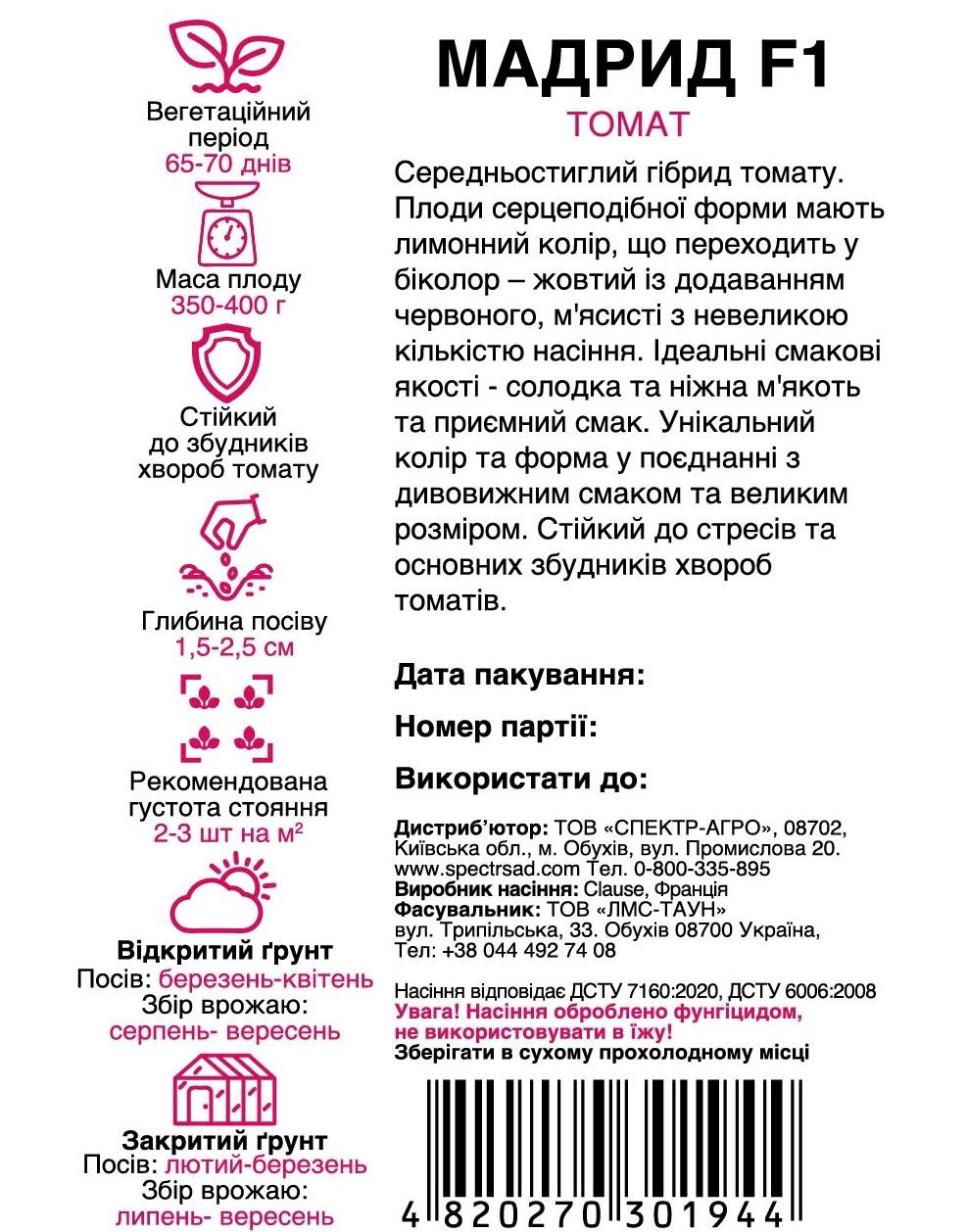 Вегетаційний період
65-70 днів

Маса плоду
350-400 г

Стійкий до збудників хвороб томату

Глибина посіву
1,5-2,5 см

Рекомендована густота стояння
2-3 шт на м²

Відкритий ґрунт
Посів: березень-квітень
Збір врожаю:
серпень- вересень

Закритий ґрунт
Посів: лютий-березень
Збір врожаю:
липень- вересень

МАДРИД F1
ТОМАТ

Середньостиглий гібрид томату. Плоди серцеподібної форми мають лимонний колір, що переходить у біколор – жовтий із додаванням червоного, м'ясисті з невеликою кількістю насіння. Ідеальні смакові якості - солодка та ніжна м'якоть та приємний смак. Унікальний колір та форма у поєднанні з дивовижним смаком та великим розміром. Стійкий до стресів та основних збудників хвороб томатів.

Дата пакування:

Номер партії:

Використати до:

Дистриб'ютор: ТОВ «СПЕКТР-АГРО», 08702, Київська обл., м. Обухів, вул. Промислова 20. www.spectrsad.com Тел. 0-800-335-895
Виробник насіння: Clause, Франція
Фасувальник: ТОВ «ЛМС-ТАУН» вул. Трипільська, 33. Обухів 08700 Україна, Тел: +38 044 492 74 08

Насіння відповідає ДСТУ 7160:2020, ДСТУ 6006:2008
Увага! Насіння оброблено фунгіцидом, не використовувати в їжу!
Зберігати в сухому прохолодному місці

4 820270 301944